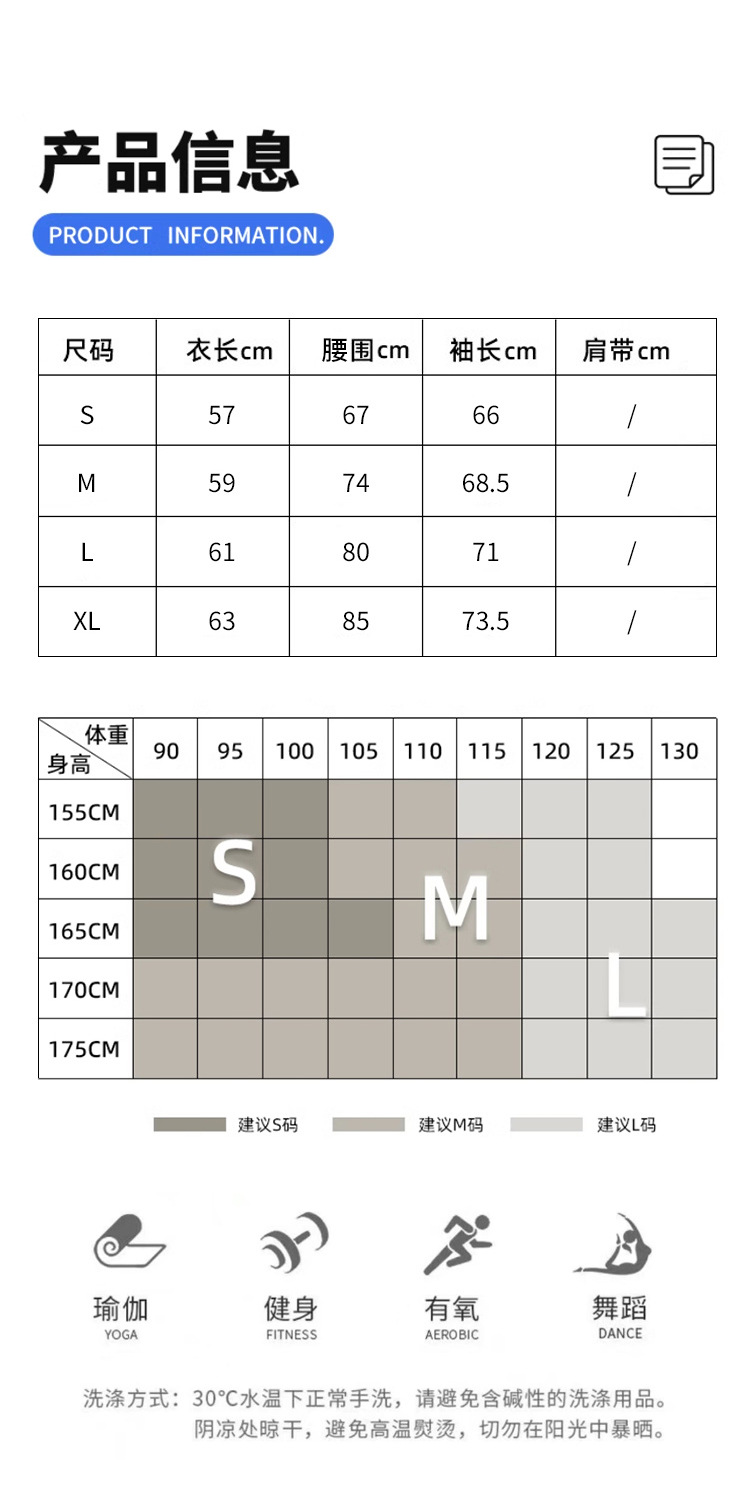 产品信息

PRODUCT INFORMATION.

| 尺码 | 衣长cm | 腰围cm | 袖长cm | 肩带cm |
|---|---|---|---|---|
| S | 57 | 67 | 66 | / |
| M | 59 | 74 | 68.5 | / |
| L | 61 | 80 | 71 | / |
| XL | 63 | 85 | 73.5 | / |

| 体重 身高 | 90 | 95 | 100 | 105 | 110 | 115 | 120 | 125 | 130 |
|---|---|---|---|---|---|---|---|---|---|
| 155CM | | | | | | | | | |
| 160CM | | S | | | | | | | |
| 165CM | | | | | M | | | | |
| 170CM | | | | | | | | L | |
| 175CM | | | | | | | | | |

建议S码 建议M码 建议L码

瑜伽
YOGA

健身
FITNESS

有氧
AEROBIC

舞蹈
DANCE

洗涤方式：30°C水温下正常手洗，请避免含碱性的洗涤用品。阴凉处晾干，避免高温熨烫，切勿在阳光中暴晒。